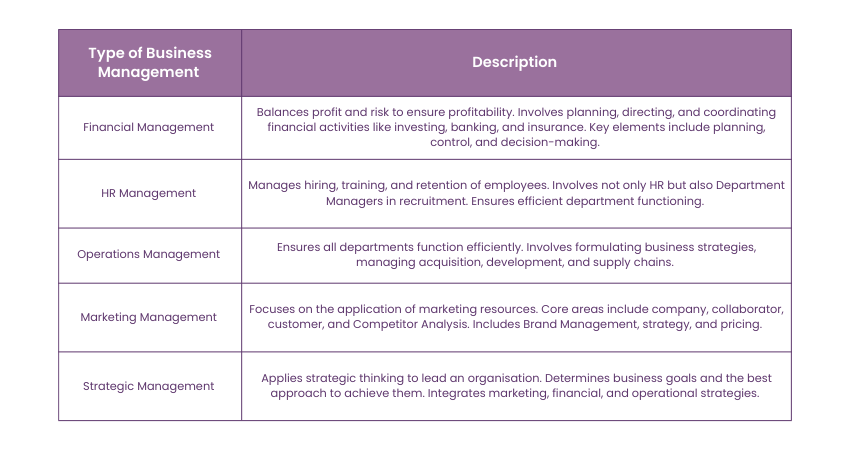 | Type of Business Management | Description |
|---|---|
| Financial Management | Balances profit and risk to ensure profitability. Involves planning, directing, and coordinating financial activities like investing, banking, and insurance. Key elements include planning, control, and decision-making. |
| HR Management | Manages hiring, training, and retention of employees. Involves not only HR but also Department Managers in recruitment. Ensures efficient department functioning. |
| Operations Management | Ensures all departments function efficiently. Involves formulating business strategies, managing acquisition, development, and supply chains. |
| Marketing Management | Focuses on the application of marketing resources. Core areas include company, collaborator, customer, and Competitor Analysis. Includes Brand Management, strategy, and pricing. |
| Strategic Management | Applies strategic thinking to lead an organisation. Determines business goals and the best approach to achieve them. Integrates marketing, financial, and operational strategies. |